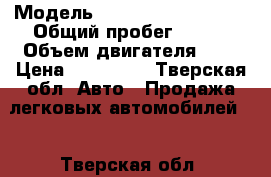 Модель
Общий пробег
Объем двигателя
Цена Тверская обл Авто Продажа легковых автомобилей

Тверская обл